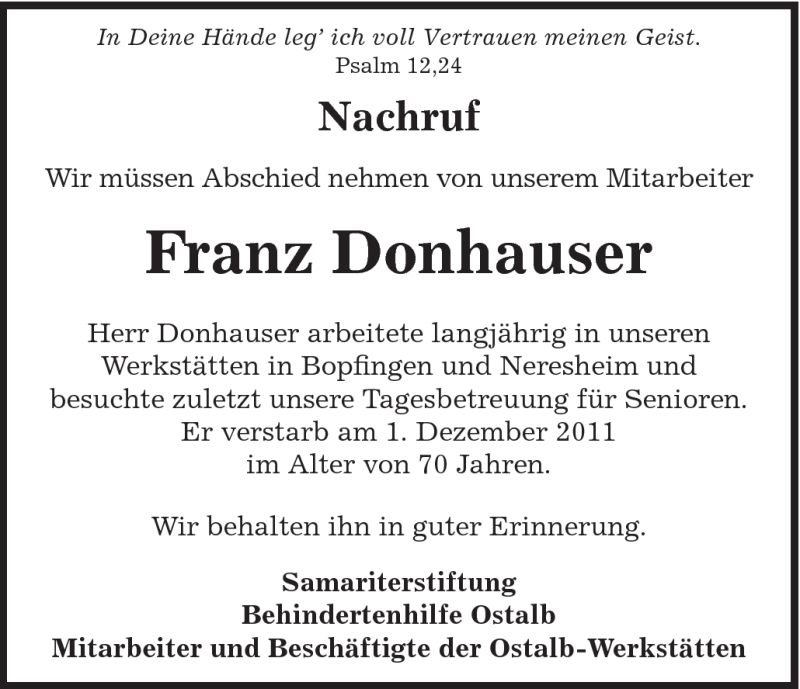 In Deine Hände leg' ich voll Vertrauen meinen Geist.
Psalm 12,24

Nachruf

Wir müssen Abschied nehmen von unserem Mitarbeiter

Franz Donhauser

Herr Donhauser arbeitete langjährig in unseren Werkstätten in Bopfingen und Neresheim und besuchte zuletzt unsere Tagesbetreuung für Senioren. Er verstarb am 1. Dezember 2011 im Alter von 70 Jahren.

Wir behalten ihn in guter Erinnerung.

Samariterstiftung
Behindertenhilfe Ostalb
Mitarbeiter und Beschäftigte der Ostalb-Werkstätten